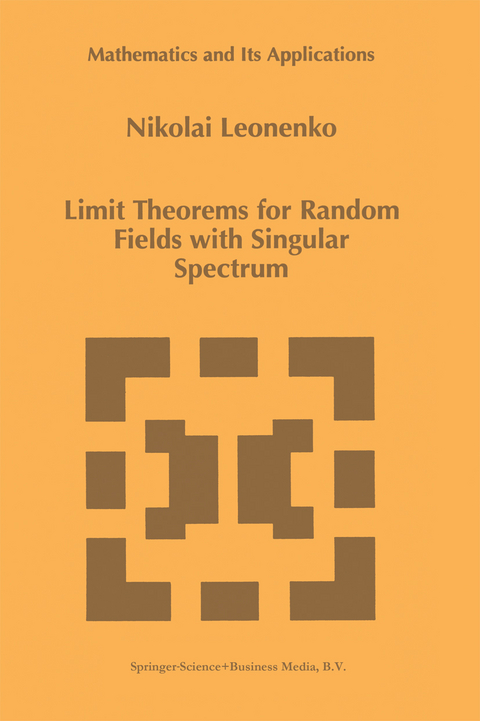 Mathematics and Its Applications

Nikolai Leonenko

Limit Theorems for Random Fields with Singular Spectrum

Springer-Science+Business Media, B.V.